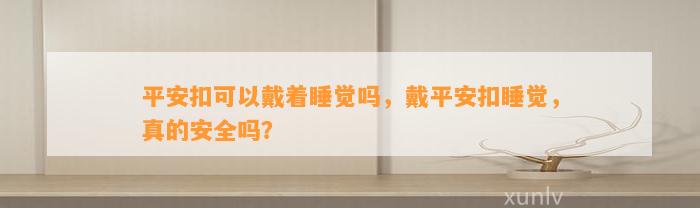 平安扣可以戴着睡觉吗，戴平安扣睡觉，真的安全吗?

xunlv